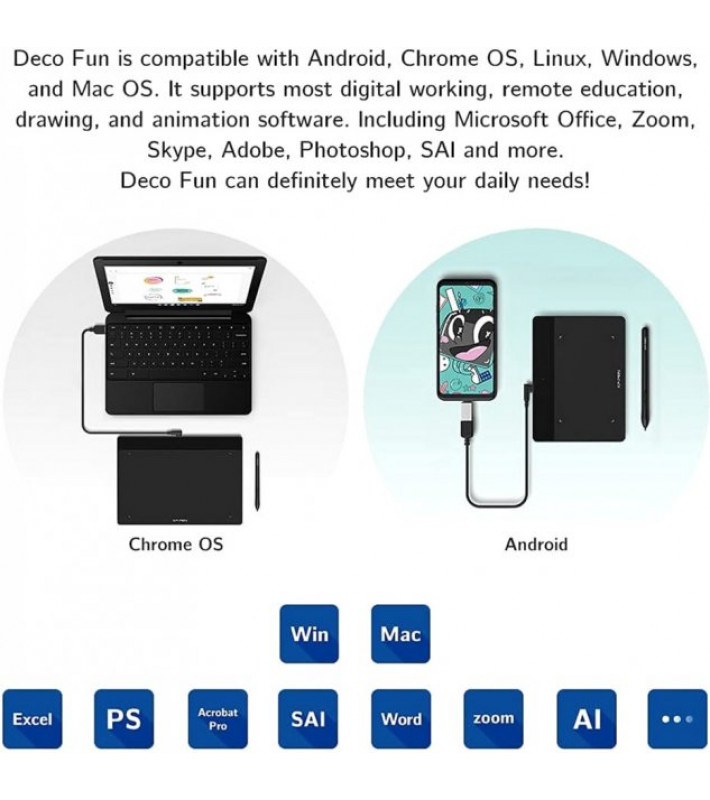 Deco Fun is compatible with Android, Chrome OS, Linux, Windows, and Mac OS. It supports most digital working, remote education, drawing, and animation software. Including Microsoft Office, Zoom, Skype, Adobe, Photoshop, SAI and more.
Deco Fun can definitely meet your daily needs!

Chrome OS

Android

Win

Mac

Excel

PS

Acrobat Pro

SAI

Word

zoom

AI

•••